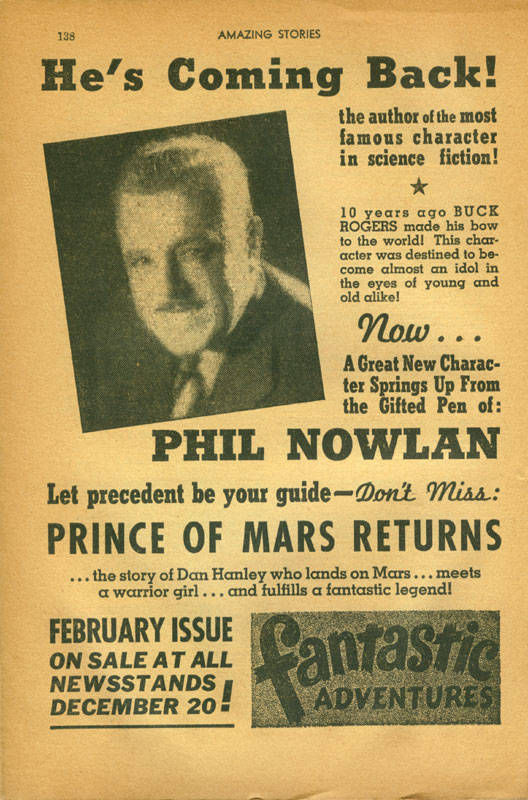 138 AMAZING STORIES

He's Coming Back!

the author of the most famous character in science fiction!

★

10 years ago BUCK ROGERS made his bow to the world! This character was destined to become almost an idol in the eyes of young and old alike!

Now . . .

A Great New Character Springs Up From the Gifted Pen of:

PHIL NOWLAN

Let precedent be your guide—Don't Miss:

PRINCE OF MARS RETURNS

. . . the story of Dan Hanley who lands on Mars . . . meets a warrior girl . . . and fulfills a fantastic legend!

FEBRUARY ISSUE ON SALE AT ALL NEWSSTANDS DECEMBER 20!

fantastic ADVENTURES